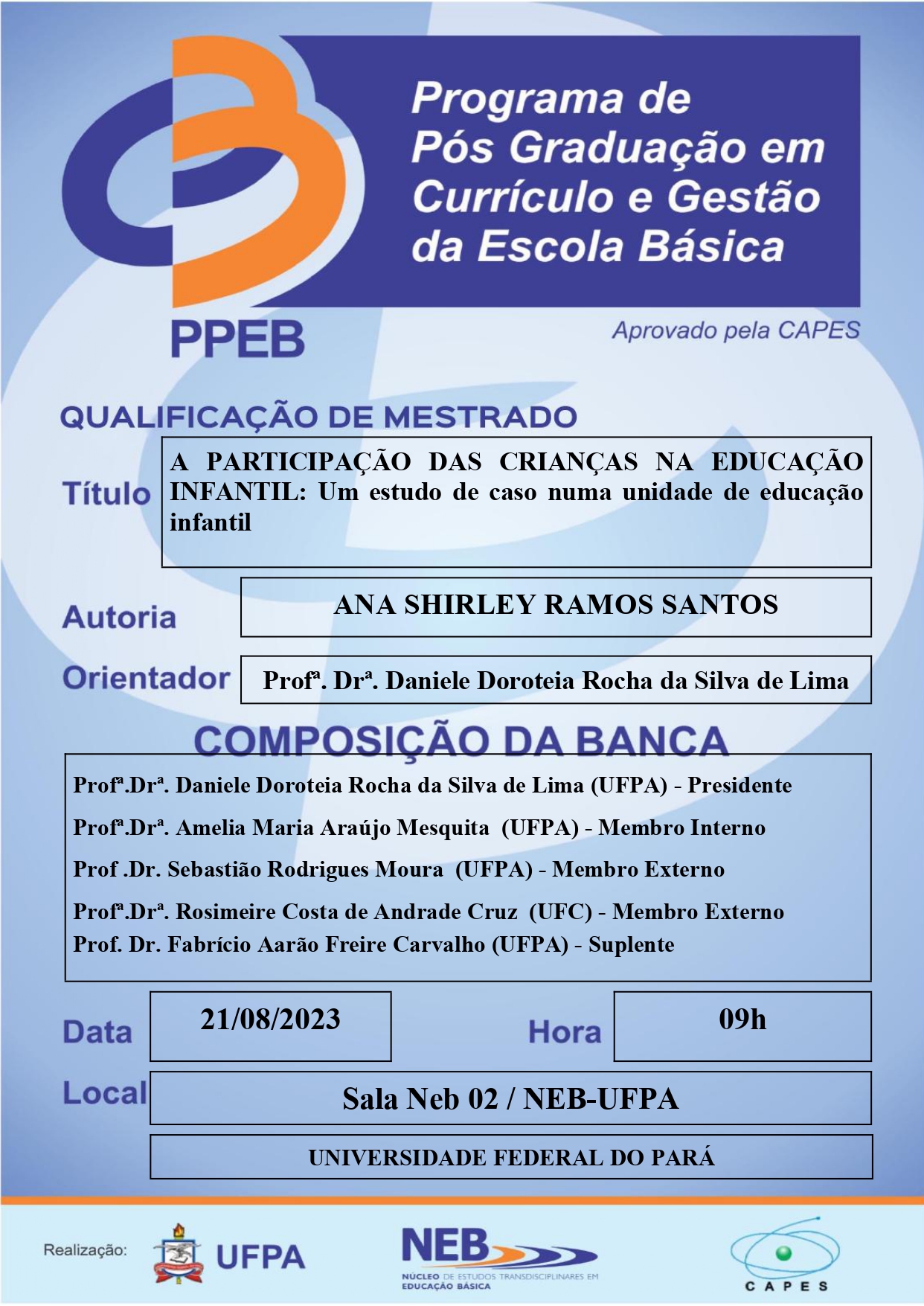 Programa de Pós Graduação em Currículo e Gestão da Escola Básica

PPEB

Aprovado pela CAPES

QUALIFICAÇÃO DE MESTRADO

Título

A PARTICIPAÇÃO DAS CRIANÇAS NA EDUCAÇÃO INFANTIL: Um estudo de caso numa unidade de educação infantil

Autoria

ANA SHIRLEY RAMOS SANTOS

Orientador

Profª. Drª. Daniele Doroteia Rocha da Silva de Lima

COMPOSIÇÃO DA BANCA

Profª.Drª. Daniele Doroteia Rocha da Silva de Lima (UFPA) - Presidente

Profª.Drª. Amelia Maria Araújo Mesquita (UFPA) - Membro Interno

Prof .Dr. Sebastião Rodrigues Moura (UFPA) - Membro Externo

Profª.Drª. Rosimeire Costa de Andrade Cruz (UFC) - Membro Externo

Prof. Dr. Fabrício Aarão Freire Carvalho (UFPA) - Suplente

Data

21/08/2023

Hora

09h

Local

Sala Neb 02 / NEB-UFPA

UNIVERSIDADE FEDERAL DO PARÁ

Realização:

UFPA

NEB

NÚCLEO DE ESTUDOS TRANSDISCIPLINARES EM EDUCAÇÃO BÁSICA

CAPES